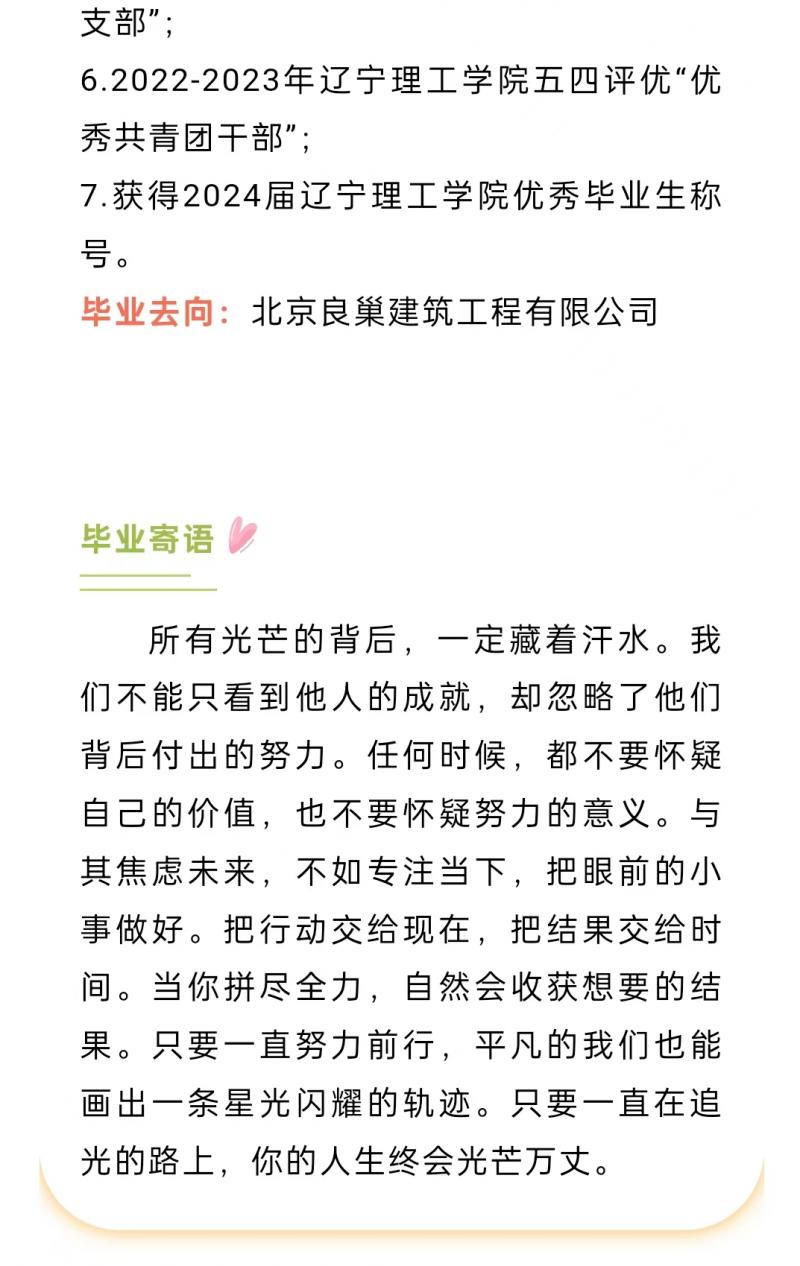 支部”；
6.2022-2023年辽宁理工学院五四评优“优秀共青团干部”；
7.获得2024届辽宁理工学院优秀毕业生称号。
毕业去向：北京良巢建筑工程有限公司

毕业寄语

所有光芒的背后，一定藏着汗水。我们不能只看到他人的成就，却忽略了他们背后付出的努力。任何时候，都不要怀疑自己的价值，也不要怀疑努力的意义。与其焦虑未来，不如专注当下，把眼前的小事做好。把行动交给现在，把结果交给时间。当你拼尽全力，自然会收获想要的结果。只要一直努力前行，平凡的我们也能画出一条星光闪耀的轨迹。只要一直在追光的路上，你的人生终会光芒万丈。